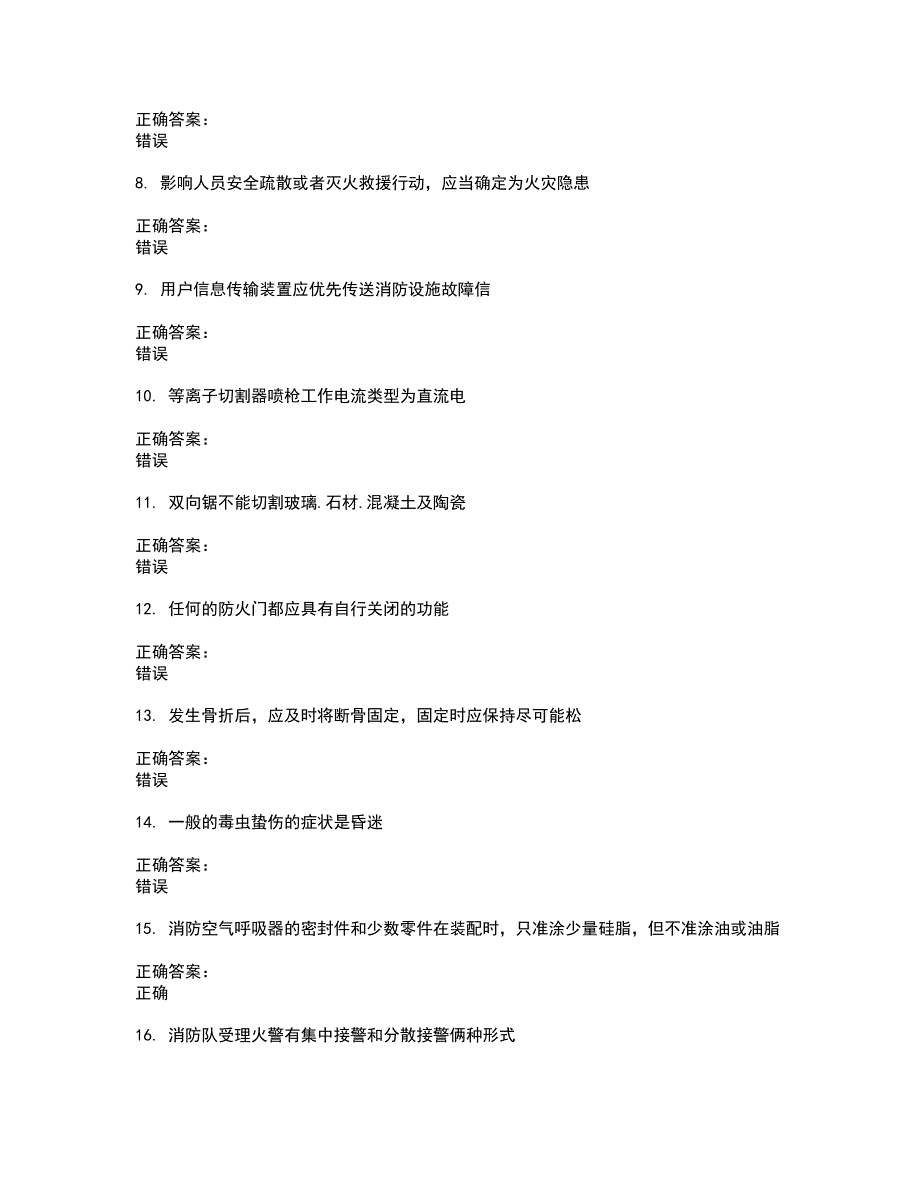 正确答案：
错误

8. 影响人员安全疏散或者灭火救援行动，应当确定为火灾隐患

正确答案：
错误

9. 用户信息传输装置应优先传送消防设施故障信

正确答案：
错误

10. 等离子切割器喷枪工作电流类型为直流电

正确答案：
错误

11. 双向锯不能切割玻璃.石材.混凝土及陶瓷

正确答案：
错误

12. 任何的防火门都应具有自行关闭的功能

正确答案：
错误

13. 发生骨折后，应及时将断骨固定，固定时应保持尽可能松

正确答案：
错误

14. 一般的毒虫蛰伤的症状是昏迷

正确答案：
错误

15. 消防空气呼吸器的密封件和少数零件在装配时，只准涂少量硅脂，但不准涂油或油脂

正确答案：
正确

16. 消防队受理火警有集中接警和分散接警俩种形式